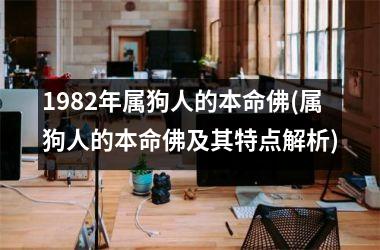 1982年属狗人的本命佛(属狗人的本命佛及其特点解析)